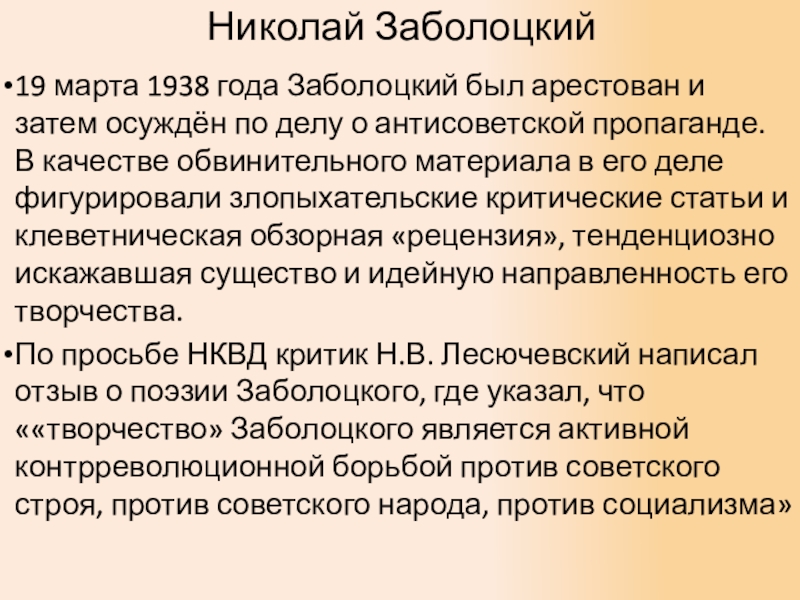 Николай Заболоцкий

• 19 марта 1938 года Заболоцкий был арестован и затем осуждён по делу о антисоветской пропаганде. В качестве обвинительного материала в его деле фигурировали злопыхательские критические статьи и клеветническая обзорная «рецензия», тенденциозно искажавшая существо и идейную направленность его творчества.

• По просьбе НКВД критик Н.В. Лесючевский написал отзыв о поэзии Заболоцкого, где указал, что ««творчество» Заболоцкого является активной контрреволюционной борьбой против советского строя, против советского народа, против социализма»